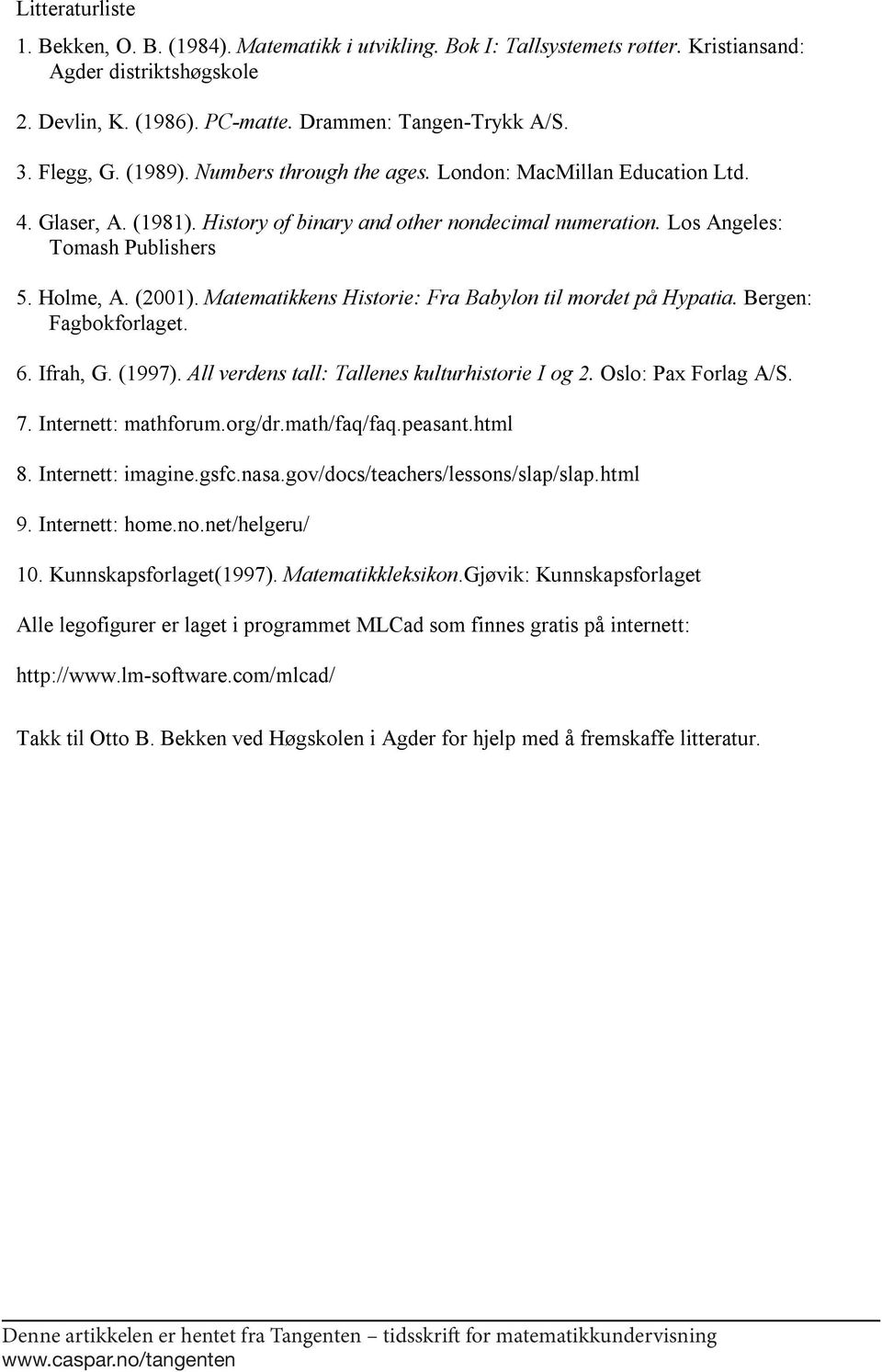 Litteraturliste

1. Bekken, O. B. (1984). Matematikk i utvikling. Bok I: Tallsystemets røtter. Kristiansand: Agder distriktshøgskole

2. Devlin, K. (1986). PC-matte. Drammen: Tangen-Trykk A/S.

3. Flegg, G. (1989). Numbers through the ages. London: MacMillan Education Ltd.

4. Glaser, A. (1981). History of binary and other nondecimal numeration. Los Angeles: Tomash Publishers

5. Holme, A. (2001). Matematikkens Historie: Fra Babylon til mordet på Hypatia. Bergen: Fagbokforlaget.

6. Ifrah, G. (1997). All verdens tall: Tallenes kulturhistorie I og 2. Oslo: Pax Forlag A/S.

7. Internett: mathforum.org/dr.math/faq/faq.peasant.html

8. Internett: imagine.gsfc.nasa.gov/docs/teachers/lessons/slap/slap.html

9. Internett: home.no.net/helgeru/

10. Kunnskapsforlaget(1997). Matematikkleksikon.Gjøvik: Kunnskapsforlaget

Alle legofigurer er laget i programmet MLCad som finnes gratis på internett:

http://www.lm-software.com/mlcad/

Takk til Otto B. Bekken ved Høgskolen i Agder for hjelp med å fremskaffe litteratur.

Denne artikkelen er hentet fra Tangenten – tidsskrift for matematikkundervisning
www.caspar.no/tangenten